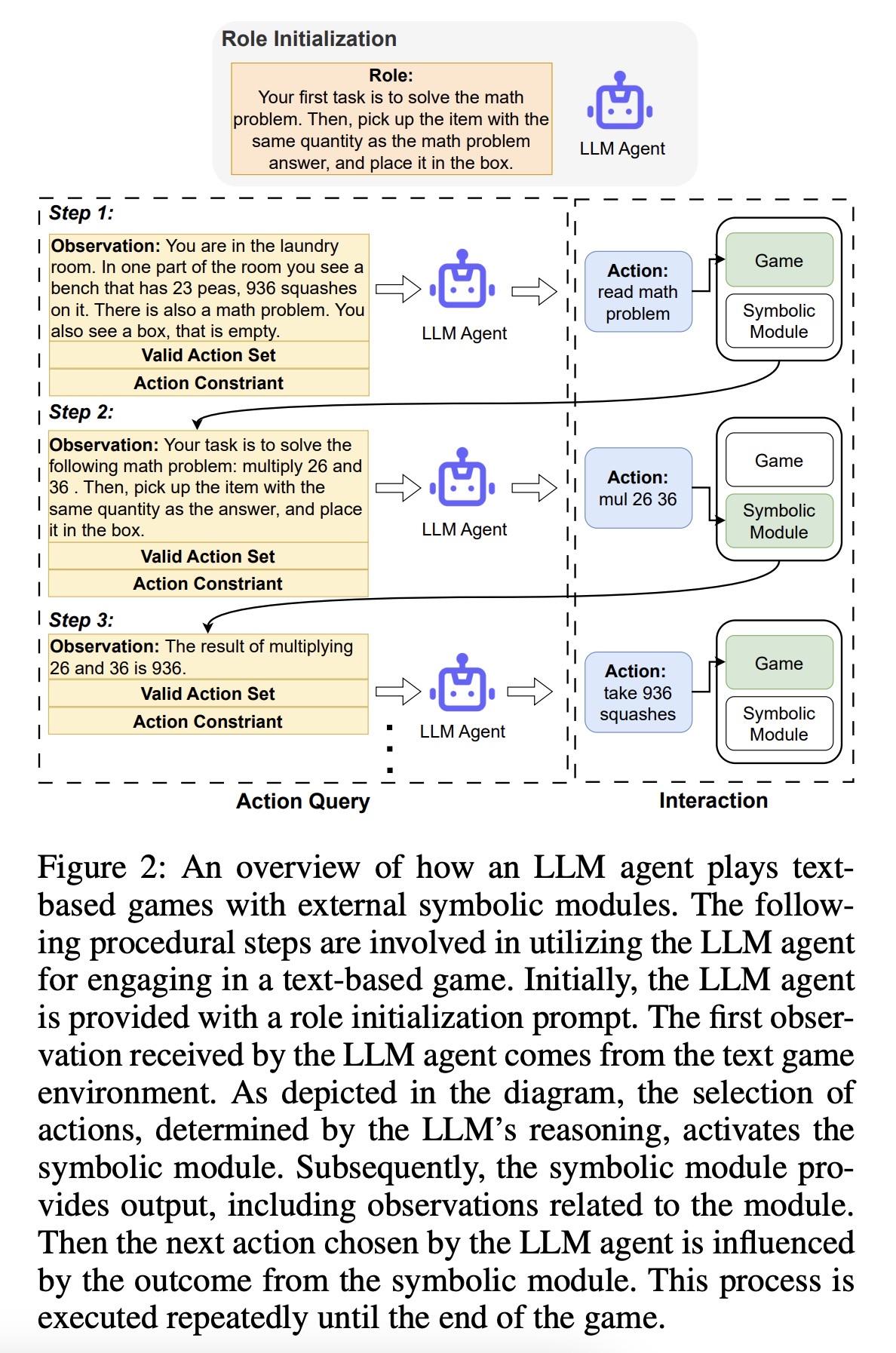 Role Initialization

Role:
Your first task is to solve the math problem. Then, pick up the item with the same quantity as the math problem answer, and place it in the box.

LLM Agent

Step 1:

Observation: You are in the laundry room. In one part of the room you see a bench that has 23 peas, 936 squashes on it. There is also a math problem. You also see a box, that is empty.

Valid Action Set

Action Constriant

LLM Agent

Action: read math problem

Game

Symbolic Module

Step 2:

Observation: Your task is to solve the following math problem: multiply 26 and 36 . Then, pick up the item with the same quantity as the answer, and place it in the box.

Valid Action Set

Action Constriant

LLM Agent

Action: mul 26 36

Game

Symbolic Module

Step 3:

Observation: The result of multiplying 26 and 36 is 936.

Valid Action Set

Action Constriant

LLM Agent

Action: take 936 squashes

Game

Symbolic Module

Action Query

Interaction

Figure 2: An overview of how an LLM agent plays text-based games with external symbolic modules. The following procedural steps are involved in utilizing the LLM agent for engaging in a text-based game. Initially, the LLM agent is provided with a role initialization prompt. The first observation received by the LLM agent comes from the text game environment. As depicted in the diagram, the selection of actions, determined by the LLM's reasoning, activates the symbolic module. Subsequently, the symbolic module provides output, including observations related to the module. Then the next action chosen by the LLM agent is influenced by the outcome from the symbolic module. This process is executed repeatedly until the end of the game.